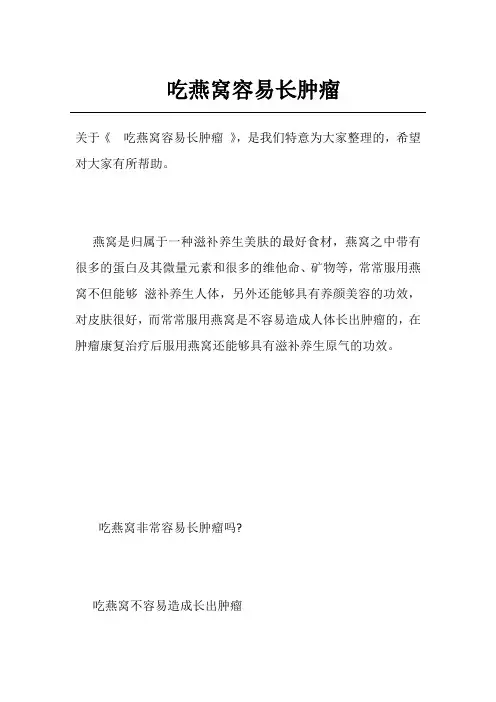 吃燕窝容易长肿瘤

关于《 吃燕窝容易长肿瘤 》，是我们特意为大家整理的，希望对大家有所帮助。

燕窝是归属于一种滋补养生美肤的最好食材，燕窝之中带有很多的蛋白及其微量元素和很多的维他命、矿物等，常常服用燕窝不但能够 滋补养生人体，另外还能够具有养颜美容的功效，对皮肤很好，而常常服用燕窝是不容易造成人体长出肿瘤的，在肿瘤康复治疗后服用燕窝还能够具有滋补养生原气的功效。

吃燕窝非常容易长肿瘤吗?

吃燕窝不容易造成长出肿瘤